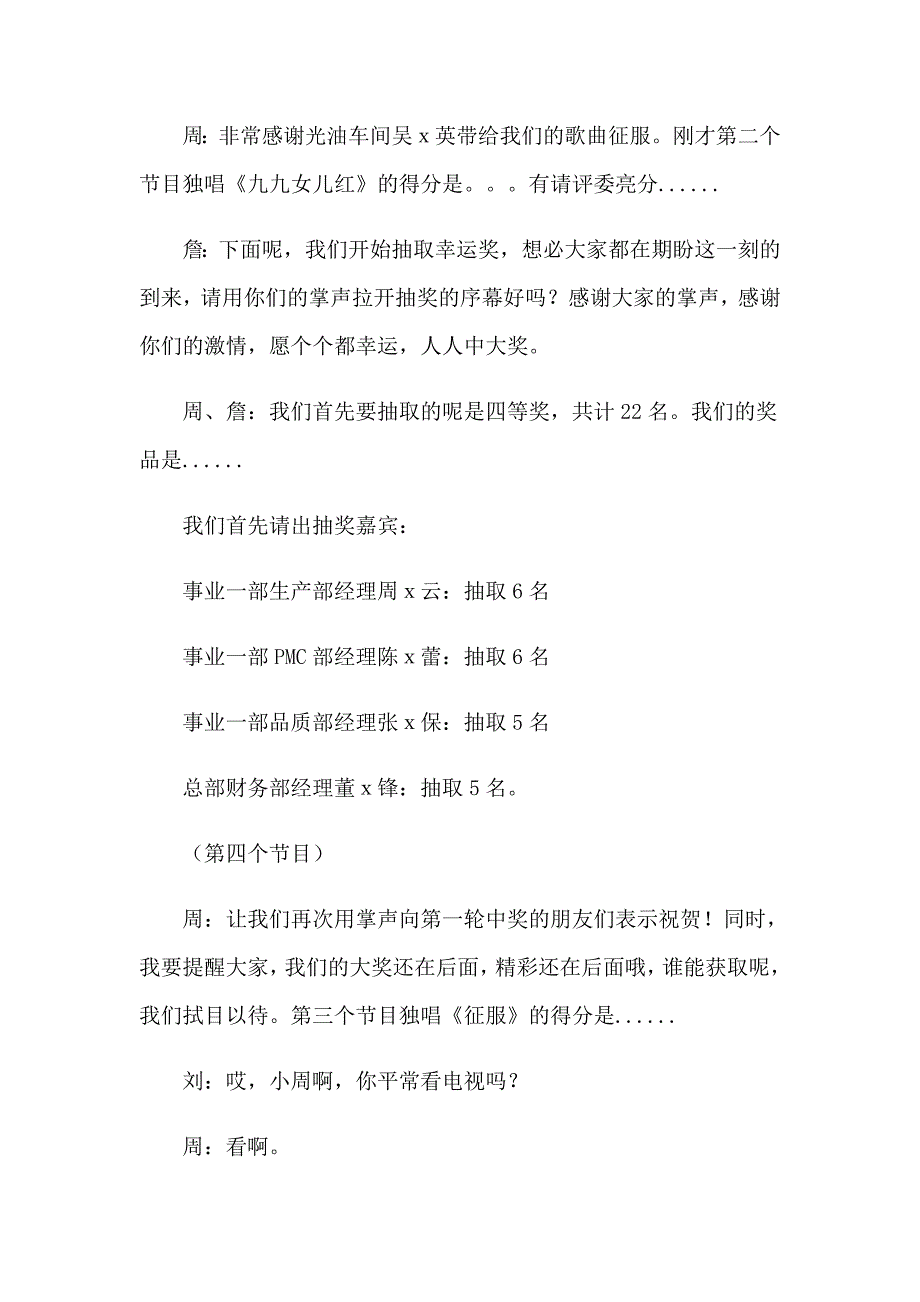 周：非常感谢光油车间吴 x 英带给我们的歌曲征服。刚才第二个节目独唱《九九女儿红》的得分是。。。有请评委亮分......

詹：下面呢，我们开始抽取幸运奖，想必大家都在期盼这一刻的到来，请用你们的掌声拉开抽奖的序幕好吗？感谢大家的掌声，感谢你们的激情，愿个个都幸运，人人中大奖。

周、詹：我们首先要抽取的呢是四等奖，共计 22 名。我们的奖品是......

我们首先请出抽奖嘉宾：

事业一部生产部经理周 x 云：抽取 6 名

事业一部 PMC 部经理陈 x 蕾：抽取 6 名

事业一部品质部经理张 x 保：抽取 5 名

总部财务部经理董 x 锋：抽取 5 名。

（第四个节目）

周：让我们再次用掌声向第一轮中奖的朋友们表示祝贺！同时，我要提醒大家，我们的大奖还在后面，精彩还在后面哦，谁能获取呢，我们拭目以待。第三个节目独唱《征服》的得分是......

刘：哎，小周啊，你平常看电视吗？

周：看啊。